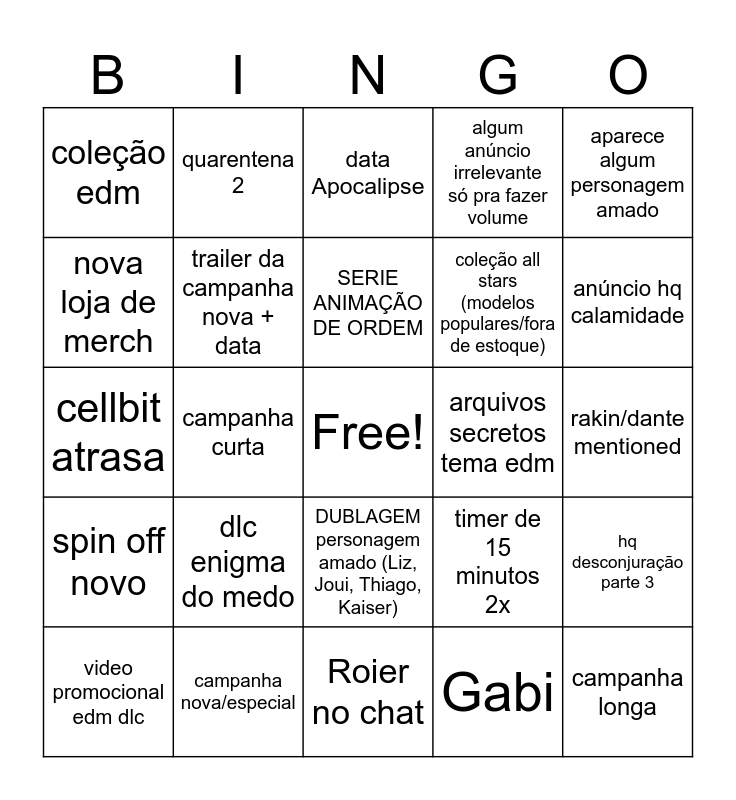 | B | I | N | G | O |
|---|---|---|---|---|
| coleção edm | quarentena 2 | data Apocalipse | algum anúncio irrelevante só pra fazer volume | aparece algum personagem amado |
| nova loja de merch | trailer da campanha nova + data | SERIE ANIMAÇÃO DE ORDEM | coleção all stars (modelos populares/fora de estoque) | anúncio hq calamidade |
| cellbit atrasa | campanha curta | Free! | arquivos secretos tema edm | rakin/dante mentioned |
| spin off novo | dlc enigma do medo | DUBLAGEM personagem amado (Liz, Joui, Thiago, Kaiser) | timer de 15 minutos 2x | hq desconjuração parte 3 |
| video promocional edm dlc | campanha nova/especial | Roier no chat | Gabi | campanha longa |